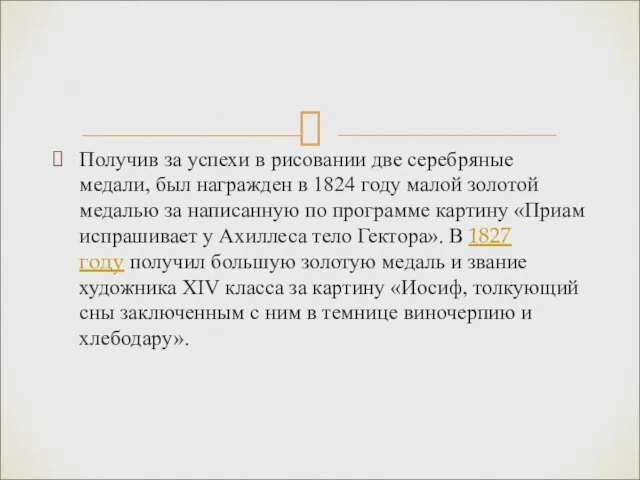 Получив за успехи в рисовании две серебряные медали, был награжден в 1824 году малой золотой медалью за написанную по программе картину «Приам испрашивает у Ахиллеса тело Гектора». В 1827 году получил большую золотую медаль и звание художника XIV класса за картину «Иосиф, толкующий сны заключенным с ним в темнице виночерпию и хлебодару».